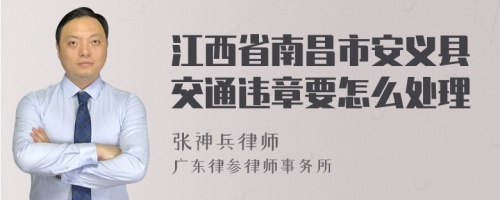 江西省南昌市安义县交通违章要怎么处理

张神兵律师
广东律参律师事务所